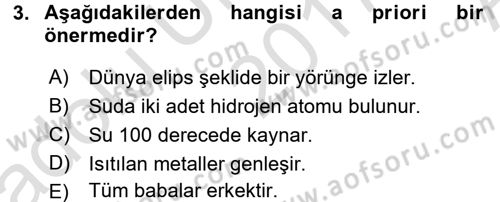 3. Aşağıdakilerden hangisi a priori bir önermedir?

A) Dünya elips şeklide bir yörünge izler.
B) Suda iki adet hidrojen atomu bulunur.
C) Su 100 derecede kaynar.
D) Isıtılan metaller genleşir.
E) Tüm babalar erkektir.

www.aofsoru.com
www.aofsoru.com
www.aofsoru.com